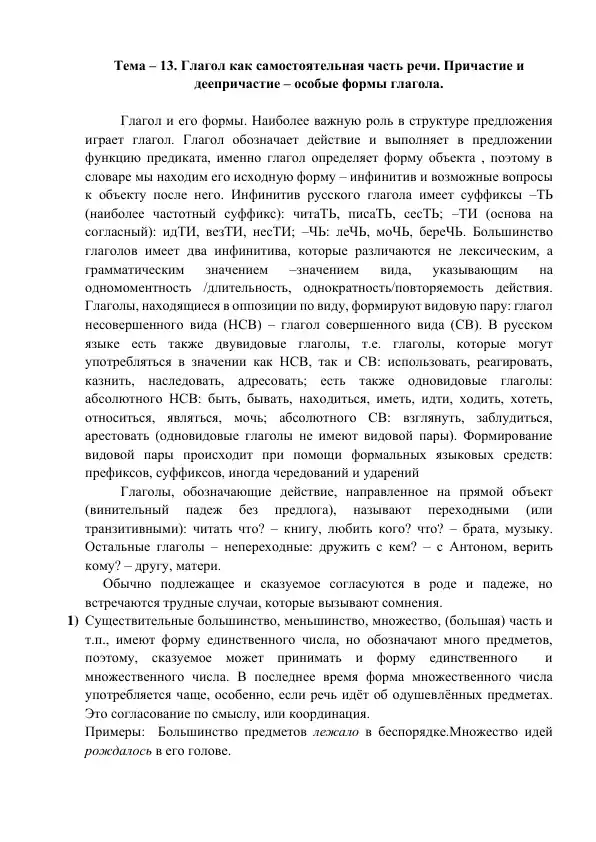 Тема – 13. Глагол как самостоятельная часть речи. Причастие и деепричастие – особые формы глагола.

Глагол и его формы. Наиболее важную роль в структуре предложения играет глагол. Глагол обозначает действие и выполняет в предложении функцию предиката, именно глагол определяет форму объекта , поэтому в словаре мы находим его исходную форму – инфинитив и возможные вопросы к объекту после него. Инфинитив русского глагола имеет суффиксы –ТЬ (наиболее частотный суффикс): читаТЬ, писаТЬ, сесТЬ; –ТИ (основа на согласный): идТИ, везТИ, несТИ; –ЧЬ: леЧЬ, моЧЬ, береЧЬ. Большинство глаголов имеет два инфинитива, которые различаются не лексическим, а грамматическим значением –значением вида, указывающим на одномоментность /длительность, однократность/повторяемость действия. Глаголы, находящиеся в оппозиции по виду, формируют видовую пару: глагол несовершенного вида (НСВ) – глагол совершенного вида (СВ). В русском языке есть также двувидовые глаголы, т.е. глаголы, которые могут употребляться в значении как НСВ, так и СВ: использовать, реагировать, казнить, наследовать, адресовать; есть также одновидовые глаголы: абсолютного НСВ: быть, бывать, находиться, иметь, идти, ходить, хотеть, относиться, являться, мочь; абсолютного СВ: взглянуть, заблудиться, арестовать (одновидовые глаголы не имеют видовой пары). Формирование видовой пары происходит при помощи формальных языковых средств: префиксов, суффиксов, иногда чередований и ударений

Глаголы, обозначающие действие, направленное на прямой объект (винительный падеж без предлога), называют переходными (или транзитивными): читать что? – книгу, любить кого? что? – брата, музыку. Остальные глаголы – непереходные: дружить с кем? – с Антоном, верить кому? – другу, матери.

Обычно подлежащее и сказуемое согласуются в роде и падеже, но встречаются трудные случаи, которые вызывают сомнения.

1) Существительные большинство, меньшинство, множество, (большая) часть и т.п., имеют форму единственного числа, но обозначают много предметов, поэтому, сказуемое может принимать и форму единственного и множественного числа. В последнее время форма множественного числа употребляется чаще, особенно, если речь идёт об одушевлённых предметах. Это согласование по смыслу, или координация.

Примеры: Большинство предметов лежало в беспорядке.Множество идей рождалось в его голове.